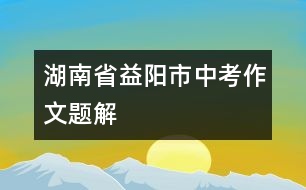 湖南省益阳市中考作文题解